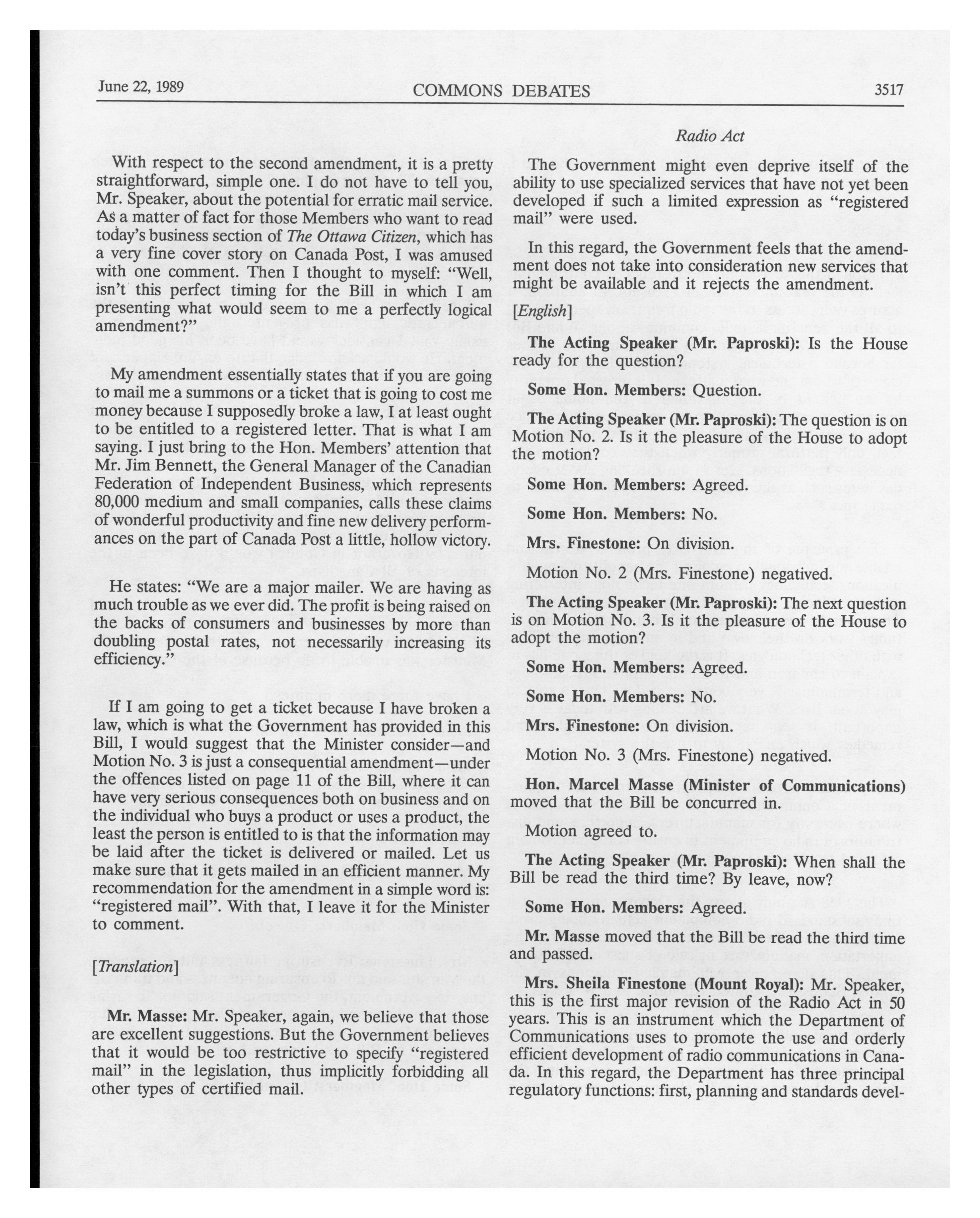 June 22, 1989 COMMONS DEBATES 3517

Radio Act

With respect to the second amendment, it is a pretty straightforward, simple one. I do not have to tell you, Mr. Speaker, about the potential for erratic mail service. As a matter of fact for those Members who want to read today's business section of The Ottawa Citizen, which has a very fine cover story on Canada Post, I was amused with one comment. Then I thought to myself: "Well, isn't this perfect timing for the Bill in which I am presenting what would seem to me a perfectly logical amendment?"

My amendment essentially states that if you are going to mail me a summons or a ticket that is going to cost me money because I supposedly broke a law, I at least ought to be entitled to a registered letter. That is what I am saying. I just bring to the Hon. Members' attention that Mr. Jim Bennett, the General Manager of the Canadian Federation of Independent Business, which represents 80,000 medium and small companies, calls these claims of wonderful productivity and fine new delivery performances on the part of Canada Post a little, hollow victory.

He states: "We are a major mailer. We are having as much trouble as we ever did. The profit is being raised on the backs of consumers and businesses by more than doubling postal rates, not necessarily increasing its efficiency."

If I am going to get a ticket because I have broken a law, which is what the Government has provided in this Bill, I would suggest that the Minister consider—and Motion No. 3 is just a consequential amendment—under the offences listed on page 11 of the Bill, where it can have very serious consequences both on business and on the individual who buys a product or uses a product, the least the person is entitled to is that the information may be laid after the ticket is delivered or mailed. Let us make sure that it gets mailed in an efficient manner. My recommendation for the amendment in a simple word is: "registered mail". With that, I leave it for the Minister to comment.

[Translation]

Mr. Masse: Mr. Speaker, again, we believe that those are excellent suggestions. But the Government believes that it would be too restrictive to specify "registered mail" in the legislation, thus implicitly forbidding all other types of certified mail.

The Government might even deprive itself of the ability to use specialized services that have not yet been developed if such a limited expression as "registered mail" were used.

In this regard, the Government feels that the amendment does not take into consideration new services that might be available and it rejects the amendment.

[English]

The Acting Speaker (Mr. Paproski): Is the House ready for the question?

Some Hon. Members: Question.

The Acting Speaker (Mr. Paproski): The question is on Motion No. 2. Is it the pleasure of the House to adopt the motion?

Some Hon. Members: Agreed.

Some Hon. Members: No.

Mrs. Finestone: On division.

Motion No. 2 (Mrs. Finestone) negatived.

The Acting Speaker (Mr. Paproski): The next question is on Motion No. 3. Is it the pleasure of the House to adopt the motion?

Some Hon. Members: Agreed.

Some Hon. Members: No.

Mrs. Finestone: On division.

Motion No. 3 (Mrs. Finestone) negatived.

Hon. Marcel Masse (Minister of Communications) moved that the Bill be concurred in.

Motion agreed to.

The Acting Speaker (Mr. Paproski): When shall the Bill be read the third time? By leave, now?

Some Hon. Members: Agreed.

Mr. Masse moved that the Bill be read the third time and passed.

Mrs. Sheila Finestone (Mount Royal): Mr. Speaker, this is the first major revision of the Radio Act in 50 years. This is an instrument which the Department of Communications uses to promote the use and orderly efficient development of radio communications in Canada. In this regard, the Department has three principal regulatory functions: first, planning and standards devel-